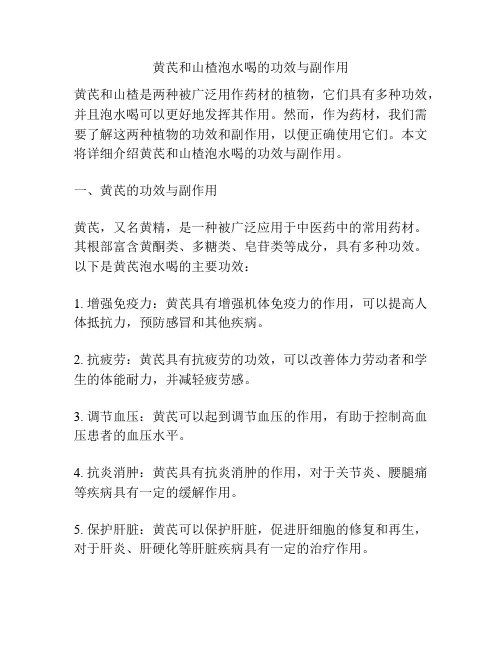 黄芪和山楂泡水喝的功效与副作用

黄芪和山楂是两种被广泛用作药材的植物，它们具有多种功效，并且泡水喝可以更好地发挥其作用。然而，作为药材，我们需要了解这两种植物的功效和副作用，以便正确使用它们。本文将详细介绍黄芪和山楂泡水喝的功效与副作用。

一、黄芪的功效与副作用

黄芪，又名黄精，是一种被广泛应用于中医药中的常用药材。其根部富含黄酮类、多糖类、皂苷类等成分，具有多种功效。以下是黄芪泡水喝的主要功效：

1. 增强免疫力：黄芪具有增强机体免疫力的作用，可以提高人体抵抗力，预防感冒和其他疾病。

2. 抗疲劳：黄芪具有抗疲劳的功效，可以改善体力劳动者和学生的体能耐力，并减轻疲劳感。

3. 调节血压：黄芪可以起到调节血压的作用，有助于控制高血压患者的血压水平。

4. 抗炎消肿：黄芪具有抗炎消肿的作用，对于关节炎、腰腿痛等疾病具有一定的缓解作用。

5. 保护肝脏：黄芪可以保护肝脏，促进肝细胞的修复和再生，对于肝炎、肝硬化等肝脏疾病具有一定的治疗作用。